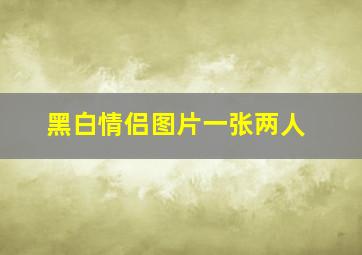 黑白情侣图片一张两人